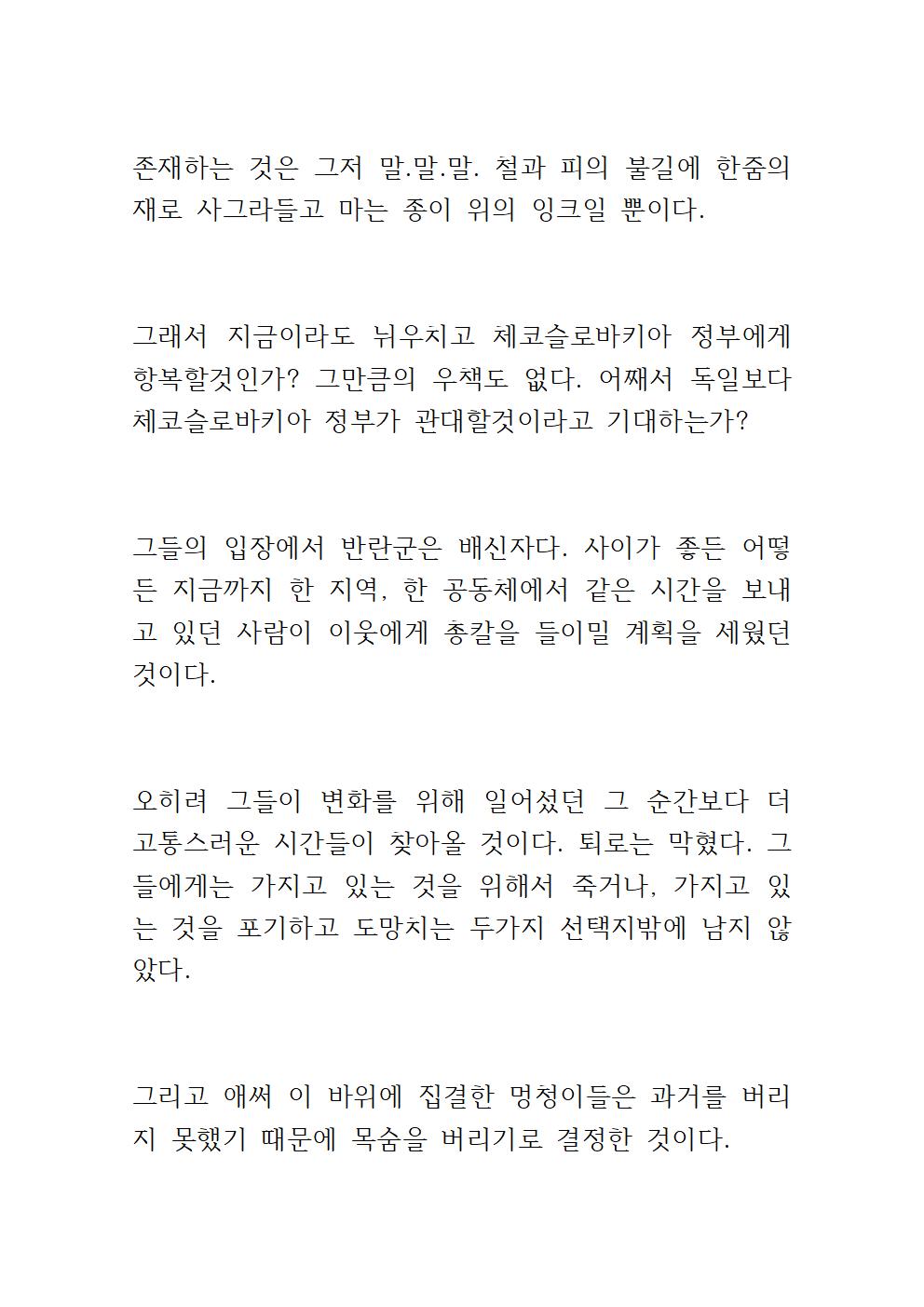 존재하는 것은 그저 말.말.말. 철과 피의 불길에 한줌의 재로 사그라들고 마는 종이 위의 잉크일 뿐이다.

그래서 지금이라도 뉘우치고 체코슬로바키아 정부에게 항복할것인가? 그만큼의 우책도 없다. 어째서 독일보다 체코슬로바키아 정부가 관대할것이라고 기대하는가?

그들의 입장에서 반란군은 배신자다. 사이가 좋든 어떻든 지금까지 한 지역, 한 공동체에서 같은 시간을 보내고 있던 사람이 이웃에게 총칼을 들이밀 계획을 세웠던 것이다.

오히려 그들이 변화를 위해 일어섰던 그 순간보다 더 고통스러운 시간들이 찾아올 것이다. 퇴로는 막혔다. 그들에게는 가지고 있는 것을 위해서 죽거나, 가지고 있는 것을 포기하고 도망치는 두가지 선택지밖에 남지 않았다.

그리고 애써 이 바위에 집결한 멍청이들은 과거를 버리지 못했기 때문에 목숨을 버리기로 결정한 것이다.